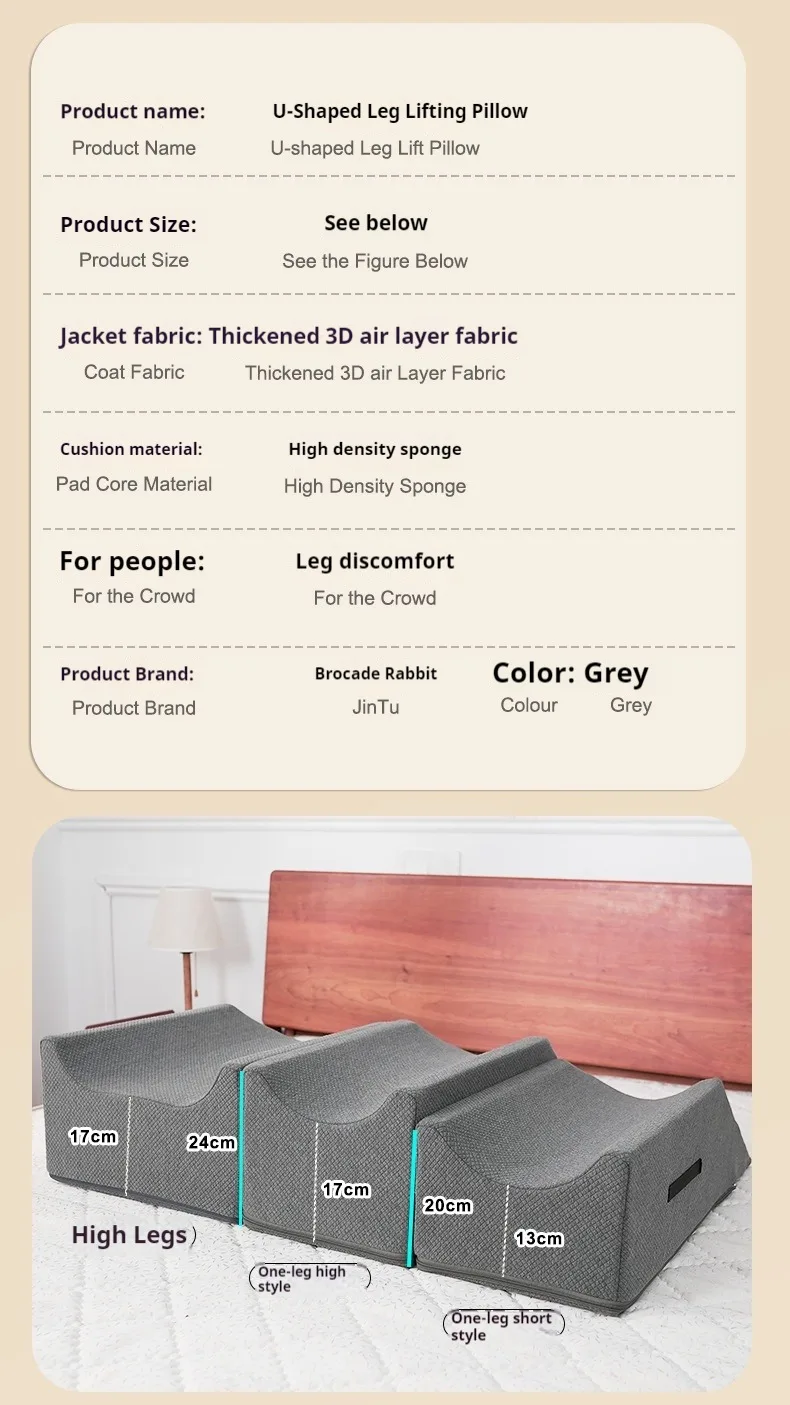 Product name: U-Shaped Leg Lifting Pillow
Product Name U-shaped Leg Lift Pillow

Product Size: See below
Product Size See the Figure Below

Jacket fabric: Thickened 3D air layer fabric
Coat Fabric Thickened 3D air Layer Fabric

Cushion material: High density sponge
Pad Core Material High Density Sponge

For people: Leg discomfort
For the Crowd For the Crowd

Product Brand: Brocade Rabbit Color: Grey
Product Brand JinTu Colour Grey

17cm
24cm
17cm
20cm
13cm
High Legs
One-leg high style
One-leg short style